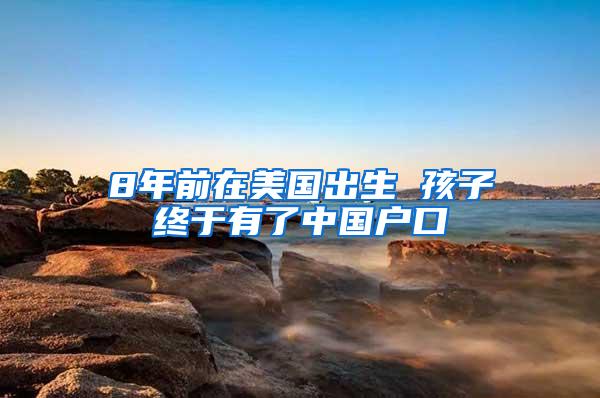 8年前在美国出生 孩子终于有了中国户口